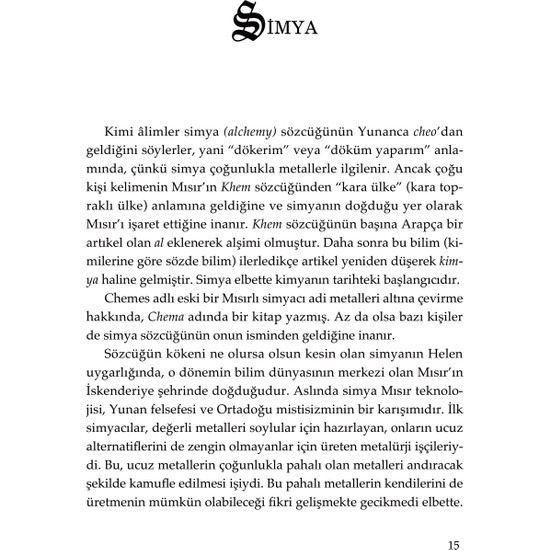 SİMYA

Kimi âlimler simya (alchemy) sözcüğünün Yunanca cheo'dan geldiğini söylerler, yani "dökerim" veya "döküm yaparım" anlamında, çünkü simya çoğunlukla metallerle ilgilenir. Ancak çoğu kişi kelimenin Mısır'ın Khem sözcüğünden "kara ülke" (kara topraklı ülke) anlamına geldiğine ve simyanın doğduğu yer olarak Mısır'ı işaret ettiğine inanır. Khem sözcüğünün başına Arapça bir artikel olan al eklenerek alşimi olmuştur. Daha sonra bu bilim (kimilerine göre sözde bilim) ilerledikçe artikel yeniden düşerek kimya haline gelmiştir. Simya elbette kimyanın tarihteki başlangıcıdır.

Chemes adlı eski bir Mısırlı simyacı adi metalleri altına çevirme hakkında, Chema adında bir kitap yazmış. Az da olsa bazı kişiler de simya sözcüğünün onun isminden geldiğine inanır.

Sözcüğün kökeni ne olursa olsun kesin olan simyanın Helen uygarlığında, o dönemin bilim dünyasının merkezi olan Mısır'ın İskenderiye şehrinde doğduğudur. Aslında simya Mısır teknolojisi, Yunan felsefesi ve Ortadoğu mistisizminin bir karışımıdır. İlk simyacılar, değerli metalleri soylular için hazırlayan, onların ucuz alternatiflerini de zengin olmayanlar için üreten metalürji işçileriydi. Bu, ucuz metallerin çoğunlukla pahalı olan metalleri andıracak şekilde kamufle edilmesi işiydi. Bu pahalı metallerin kendilerini de üretmenin mümkün olabileceği fikri gelişmekte gecikmedi elbette.

15